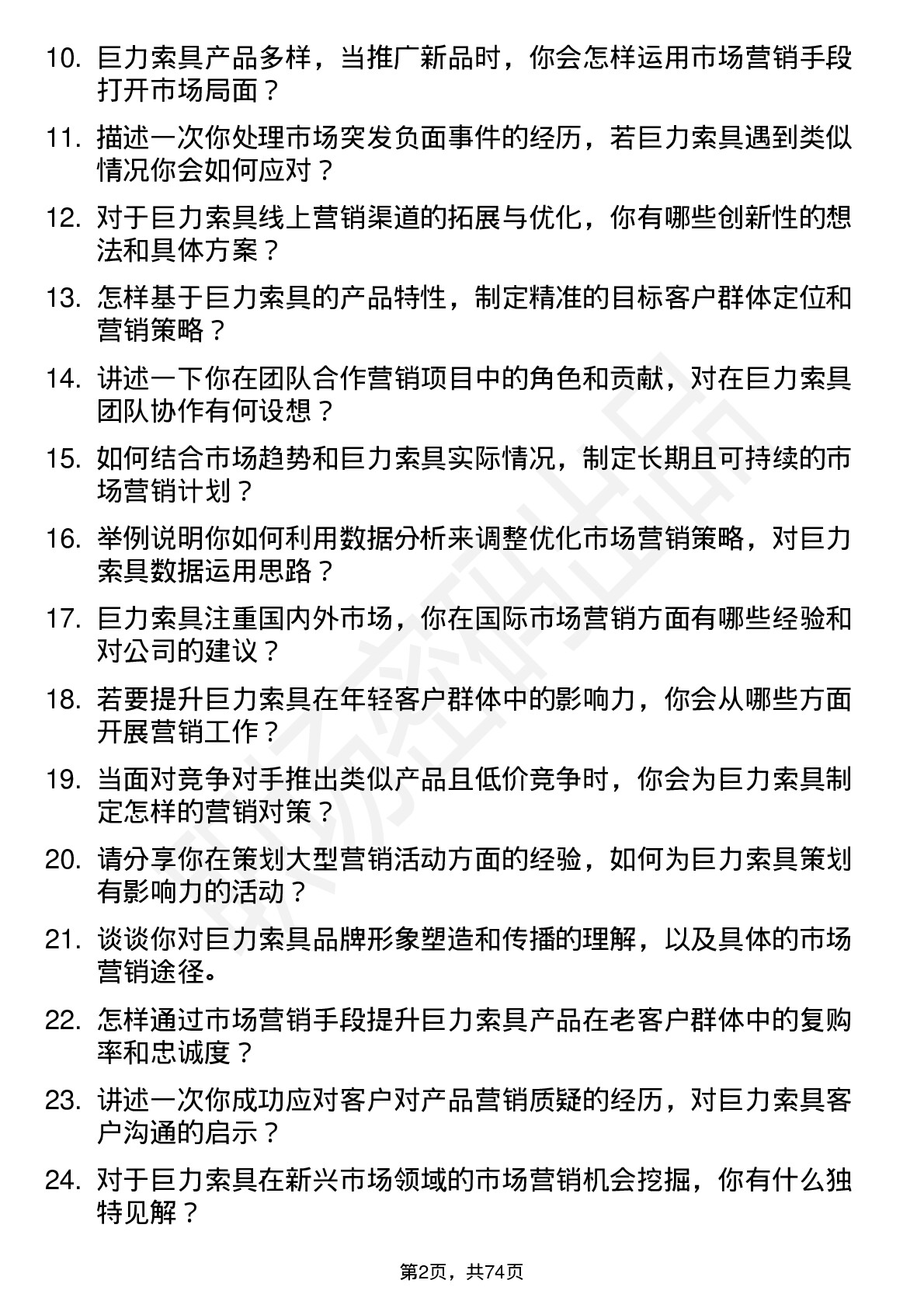 10. 巨力索具产品多样，当推广新品时，你会怎样运用市场营销手段打开市场局面？

11. 描述一次你处理市场突发负面事件的经历，若巨力索具遇到类似情况你会如何应对？

12. 对于巨力索具线上营销渠道的拓展与优化，你有哪些创新性的想法和具体方案？

13. 怎样基于巨力索具的产品特性，制定精准的目标客户群体定位和营销策略？

14. 讲述一下你在团队合作营销项目中的角色和贡献，对在巨力索具团队协作有何设想？

15. 如何结合市场趋势和巨力索具实际情况，制定长期且可持续的市场营销计划？

16. 举例说明你如何利用数据分析来调整优化市场营销策略，对巨力索具数据运用思路？

17. 巨力索具注重国内外市场，你在国际市场营销方面有哪些经验和对公司的建议？

18. 若要提升巨力索具在年轻客户群体中的影响力，你会从哪些方面开展营销工作？

19. 当面对竞争对手推出类似产品且低价竞争时，你会为巨力索具制定怎样的营销对策？

20. 请分享你在策划大型营销活动方面的经验，如何为巨力索具策划有影响力的活动？

21. 谈谈你对巨力索具品牌形象塑造和传播的理解，以及具体的市场营销途径。

22. 怎样通过市场营销手段提升巨力索具产品在老客户群体中的复购率和忠诚度？

23. 讲述一次你成功应对客户对产品营销质疑的经历，对巨力索具客户沟通的启示？

24. 对于巨力索具在新兴市场领域的市场营销机会挖掘，你有什么独特见解？

第2页，共74页